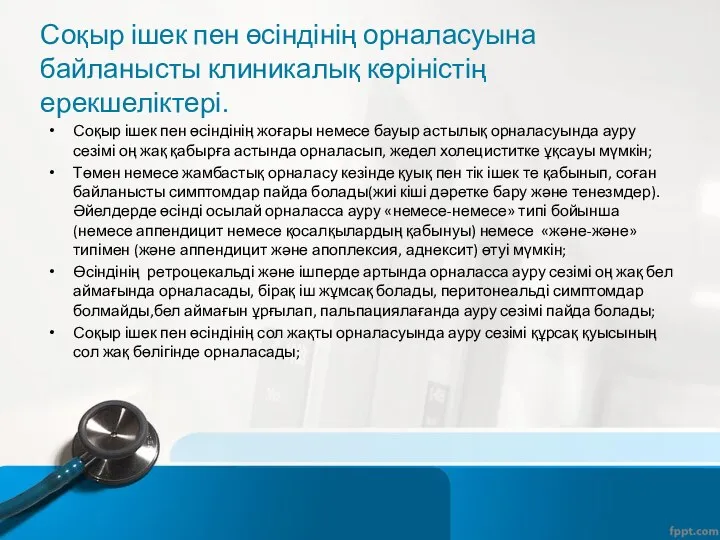 Соқыр ішек пен өсіндінің орналасуына байланысты клиникалық көріністің ерекшеліктері.

• Соқыр ішек пен өсіндінің жоғары немесе бауыр астылық орналасуында ауру сезімі оң жақ қабырға астында орналасып, жедел холециститке ұқсауы мүмкін;
• Төмен немесе жамбастық орналасу кезінде қуық пен тік ішек те қабынып, соған байланысты симптомдар пайда болады(жиі кіші дәретке бару және тенезмдер). Әйелдерде өсінді осылай орналасса ауру «немесе-немесе» типі бойынша (немесе аппендицит немесе қосалқылардың қабынуы) немесе «және-және» типімен (және аппендицит және апоплексия, аднексит) өтуі мүмкін;
• Өсіндінің ретроцекальді және ішперде артында орналасса ауру сезімі оң жақ бел аймағында орналасады, бірақ іш жұмсақ болады, перитонеальді симптомдар болмайды,бел аймағын ұрғылап, пальпациялағанда ауру сезімі пайда болады;
• Соқыр ішек пен өсіндінің сол жақты орналасуында ауру сезімі құрсақ қуысының сол жақ бөлігінде орналасады;

fppt.com